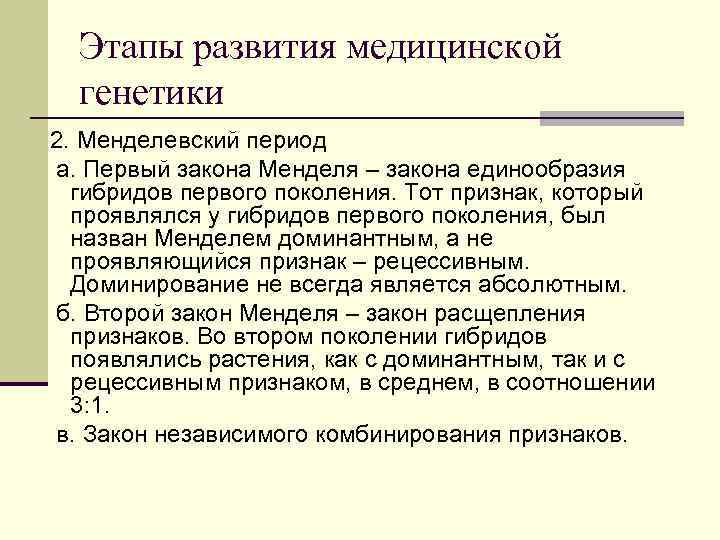 Этапы развития медицинской генетики

2. Менделевский период

а. Первый закона Менделя – закона единообразия гибридов первого поколения. Тот признак, который проявлялся у гибридов первого поколения, был назван Менделем доминантным, а не проявляющийся признак – рецессивным. Доминирование не всегда является абсолютным.

б. Второй закон Менделя – закон расщепления признаков. Во втором поколении гибридов появлялись растения, как с доминантным, так и с рецессивным признаком, в среднем, в соотношении 3:1.

в. Закон независимого комбинирования признаков.